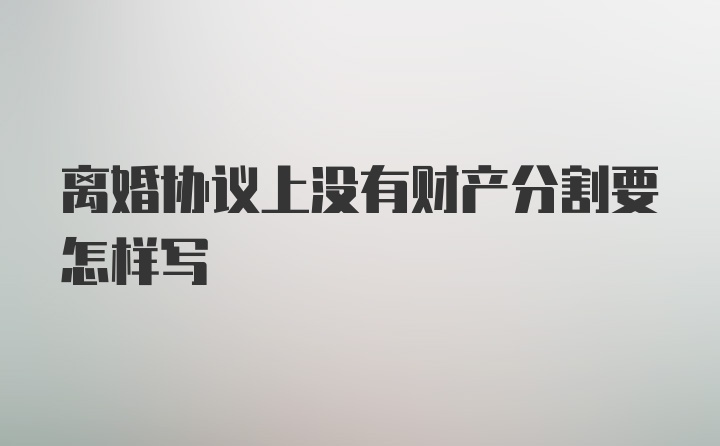 离婚协议上没有财产分割要怎样写